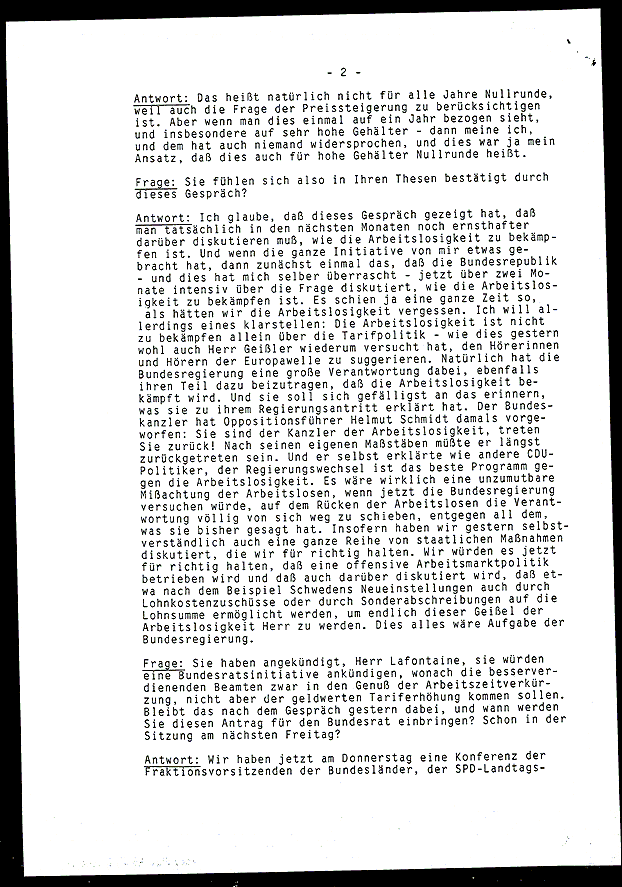 - 2 -

Antwort: Das heißt natürlich nicht für alle Jahre Nullrunde, weil auch die Frage der Preissteigerung zu berücksichtigen ist. Aber wenn man dies einmal auf ein Jahr bezogen sieht, und insbesondere auf sehr hohe Gehälter - dann meine ich, und dem hat auch niemand widersprochen, und dies war ja mein Ansatz, daß dies auch für hohe Gehälter Nullrunde heißt.

Frage: Sie fühlen sich also in Ihren Thesen bestätigt durch dieses Gespräch?

Antwort: Ich glaube, daß dieses Gespräch gezeigt hat, daß man tatsächlich in den nächsten Monaten noch ernsthafter darüber diskutieren muß, wie die Arbeitslosigkeit zu bekämpfen ist. Und wenn die ganze Initiative von mir etwas gebracht hat, dann zunächst einmal das, daß die Bundesrepublik - und dies hat mich selber überrascht - jetzt über zwei Monate intensiv über die Frage diskutiert, wie die Arbeitslosigkeit zu bekämpfen ist. Es schien ja eine ganze Zeit so, als hätten wir die Arbeitslosigkeit vergessen. Ich will allerdings eines klarstellen: Die Arbeitslosigkeit ist nicht zu bekämpfen allein über die Tarifpolitik - wie dies gestern wohl auch Herr Geißler wiederum versucht hat, den Hörerinnen und Hörern der Europawelle zu suggerieren. Natürlich hat die Bundesregierung eine große Verantwortung dabei, ebenfalls ihren Teil dazu beizutragen, daß die Arbeitslosigkeit bekämpft wird. Und sie soll sich gefälligst an das erinnern, was sie zu ihrem Regierungsantritt erklärt hat. Der Bundeskanzler hat Oppositionsführer Helmut Schmidt damals vorgeworfen: Sie sind der Kanzler der Arbeitslosigkeit, treten Sie zurück! Nach seinen eigenen Maßstäben müßte er längst zurückgetreten sein. Und er selbst erklärte wie andere CDU-Politiker, der Regierungswechsel ist das beste Programm gegen die Arbeitslosigkeit. Es wäre wirklich eine unzumutbare Mißachtung der Arbeitslosen, wenn jetzt die Bundesregierung versuchen würde, auf dem Rücken der Arbeitslosen die Verantwortung völlig von sich weg zu schieben, entgegen all dem, was sie bisher gesagt hat. Insofern haben wir gestern selbstverständlich auch eine ganze Reihe von staatlichen Maßnahmen diskutiert, die wir für richtig halten. Wir würden es jetzt für richtig halten, daß eine offensive Arbeitsmarktpolitik betrieben wird und daß auch darüber diskutiert wird, daß etwa nach dem Beispiel Schwedens Neueinstellungen auch durch Lohnkostenzuschüsse oder durch Sonderabschreibungen auf die Lohnsumme ermöglicht werden, um endlich dieser Geißel der Arbeitslosigkeit Herr zu werden. Dies alles wäre Aufgabe der Bundesregierung.

Frage: Sie haben angekündigt, Herr Lafontaine, sie würden eine Bundesratsinitiative ankündigen, wonach die besserverdienenden Beamten zwar in den Genuß der Arbeitszeitverkürzung, nicht aber der geldwerten Tariferhöhung kommen sollen. Bleibt das nach dem Gespräch gestern dabei, und wann werden Sie diesen Antrag für den Bundesrat einbringen? Schon in der Sitzung am nächsten Freitag?

Antwort: Wir haben jetzt am Donnerstag eine Konferenz der Fraktionsvorsitzenden der Bundesländer, der SPD-Landtags-